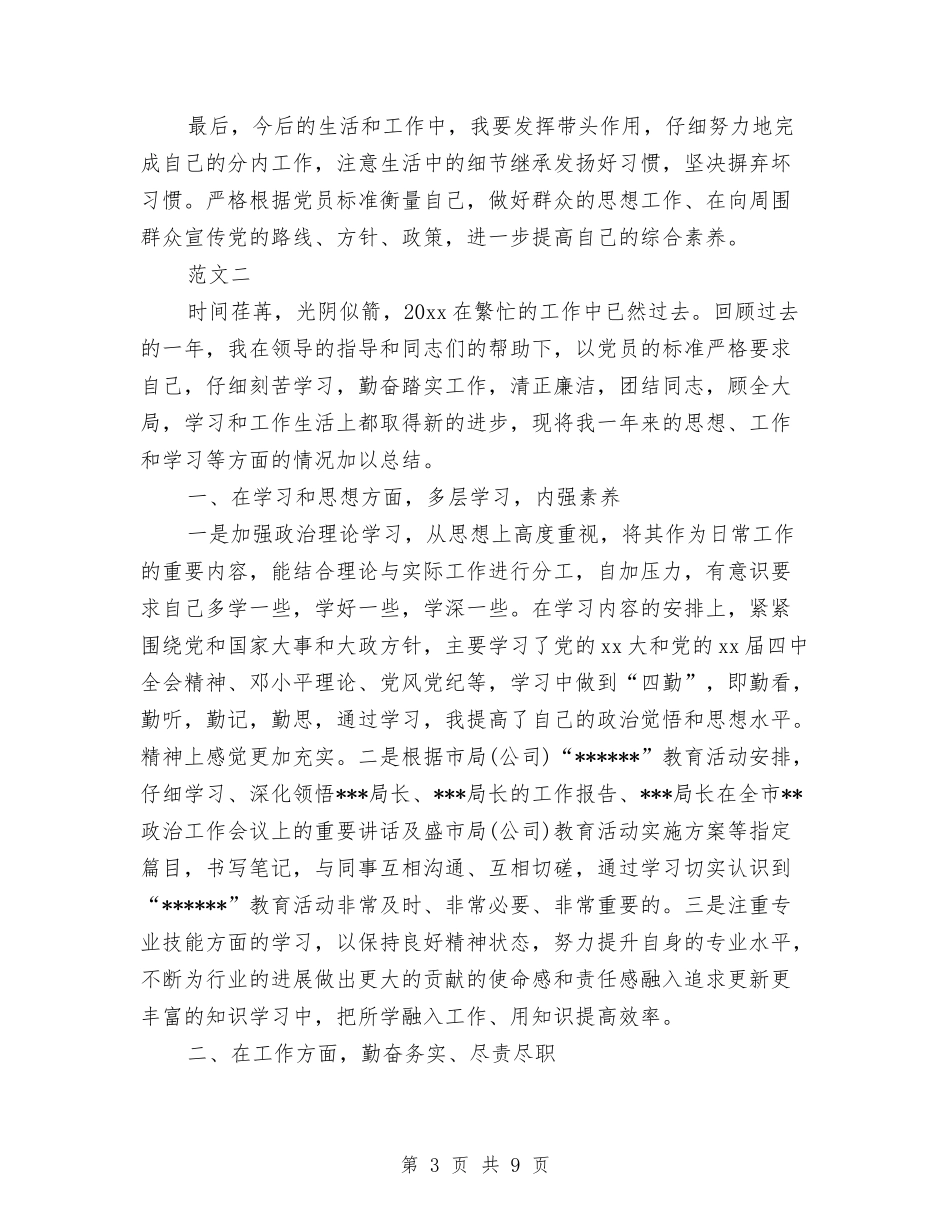 最后，今后的生活和工作中，我要发挥带头作用，仔细努力地完成自己的分内工作，注意生活中的细节继承发扬好习惯，坚决摒弃坏习惯。严格根据党员标准衡量自己，做好群众的思想工作、在向周围群众宣传党的路线、方针、政策，进一步提高自己的综合素养。

范文二

时间荏苒，光阴似箭，20xx在繁忙的工作中已然过去。回顾过去的一年，我在领导的指导和同志们的帮助下，以党员的标准严格要求自己，仔细刻苦学习，勤奋踏实工作，清正廉洁，团结同志，顾全大局，学习和工作生活上都取得新的进步，现将我一年来的思想、工作和学习等方面的情况加以总结。

一、在学习和思想方面，多层学习，内强素养

一是加强政治理论学习，从思想上高度重视，将其作为日常工作的重要内容，能结合理论与实际工作进行分工，自加压力，有意识要求自己多学一些，学好一些，学深一些。在学习内容的安排上，紧紧围绕党和国家大事和大政方针，主要学习了党的xx大和党的xx届四中全会精神、邓小平理论、党风党纪等，学习中做到“四勤”，即勤看，勤听，勤记，勤思，通过学习，我提高了自己的政治觉悟和思想水平。精神上感觉更加充实。二是根据市局(公司)“******”教育活动安排，仔细学习、深化领悟***局长、***局长的工作报告、***局长在全市**政治工作会议上的重要讲话及盛市局(公司)教育活动实施方案等指定篇目，书写笔记，与同事互相沟通、互相切磋，通过学习切实认识到“******”教育活动非常及时、非常必要、非常重要的。三是注重专业技能方面的学习，以保持良好精神状态，努力提升自身的专业水平，不断为行业的进展做出更大的贡献的使命感和责任感融入追求更新更丰富的知识学习中，把所学融入工作、用知识提高效率。

二、在工作方面，勤奋务实、尽责尽职

第 3 页 共 9 页